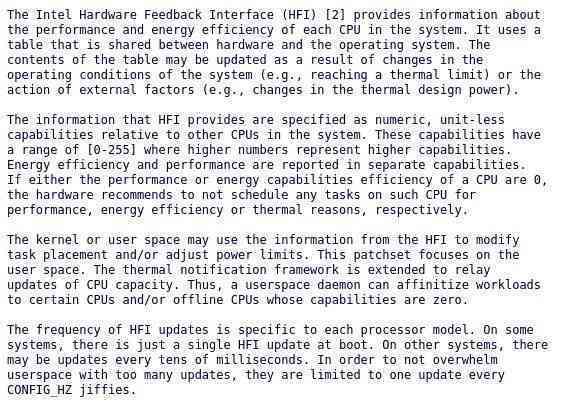 The Intel Hardware Feedback Interface (HFI) [2] provides information about the performance and energy efficiency of each CPU in the system. It uses a table that is shared between hardware and the operating system. The contents of the table may be updated as a result of changes in the operating conditions of the system (e.g., reaching a thermal limit) or the action of external factors (e.g., changes in the thermal design power).

The information that HFI provides are specified as numeric, unit-less capabilities relative to other CPUs in the system. These capabilities have a range of [0-255] where higher numbers represent higher capabilities. Energy efficiency and performance are reported in separate capabilities. If either the performance or energy capabilities efficiency of a CPU are 0, the hardware recommends to not schedule any tasks on such CPU for performance, energy efficiency or thermal reasons, respectively.

The kernel or user space may use the information from the HFI to modify task placement and/or adjust power limits. This patchset focuses on the user space. The thermal notification framework is extended to relay updates of CPU capacity. Thus, a userspace daemon can affinitize workloads to certain CPUs and/or offline CPUs whose capabilities are zero.

The frequency of HFI updates is specific to each processor model. On some systems, there is just a single HFI update at boot. On other systems, there may be updates every tens of milliseconds. In order to not overwhelm userspace with too many updates, they are limited to one update every CONFIG_HZ jiffies.